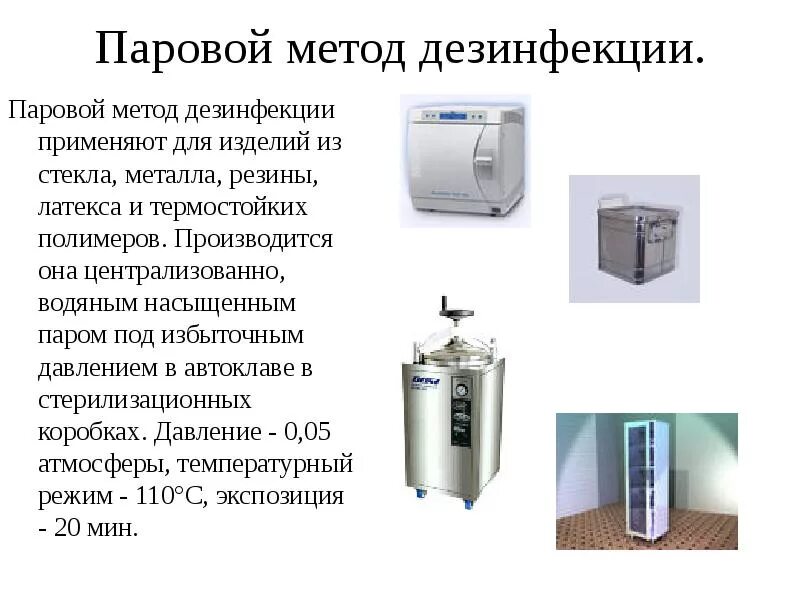 Паровой метод дезинфекции.

Паровой метод дезинфекции применяют для изделий из стекла, металла, резины, латекса и термостойких полимеров. Производится она централизованно, водяным насыщенным паром под избыточным давлением в автоклаве в стерилизационных коробках. Давление - 0,05 атмосферы, температурный режим - 110°С, экспозиция - 20 мин.